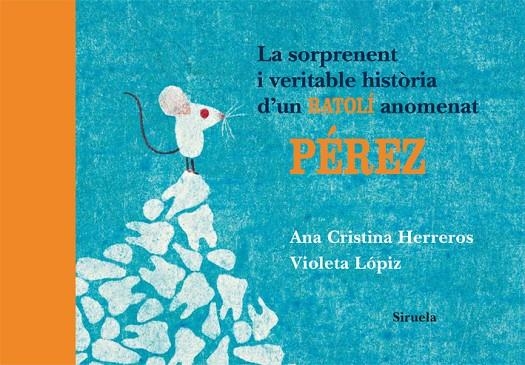 La sorprenent i veritable història d'un RATOLÍ anomenat PÉREZ

Ana Cristina Herreros
Violeta Lópiz

Siruela